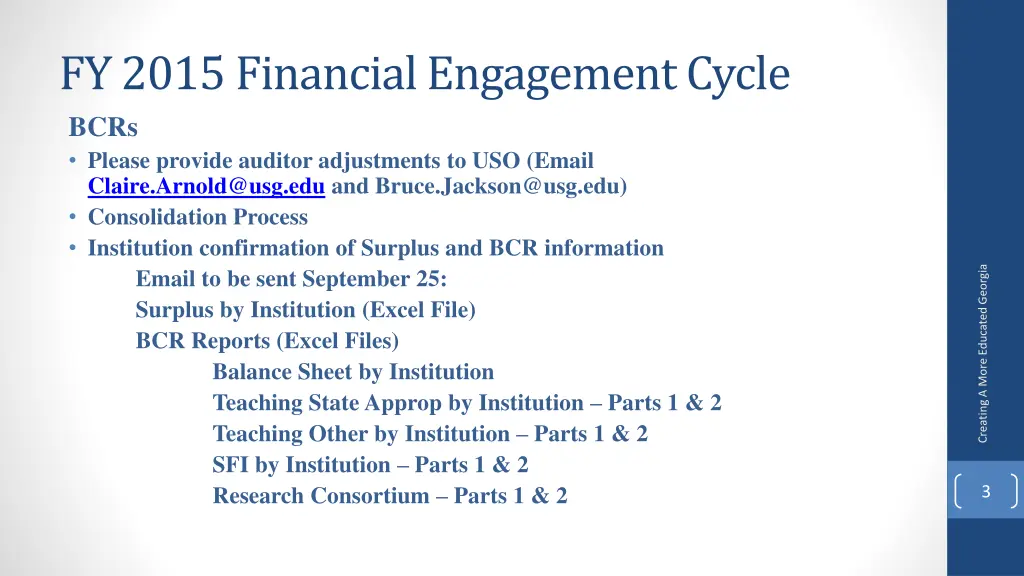 FY 2015 Financial Engagement Cycle

BCRs

• Please provide auditor adjustments to USO (Email Claire.Arnold@usg.edu and Bruce.Jackson@usg.edu)
• Consolidation Process
• Institution confirmation of Surplus and BCR information

Email to be sent September 25:
Surplus by Institution (Excel File)
BCR Reports (Excel Files)
Balance Sheet by Institution
Teaching State Approp by Institution – Parts 1 & 2
Teaching Other by Institution – Parts 1 & 2
SFI by Institution – Parts 1 & 2
Research Consortium – Parts 1 & 2

Creating A More Educated Georgia

3